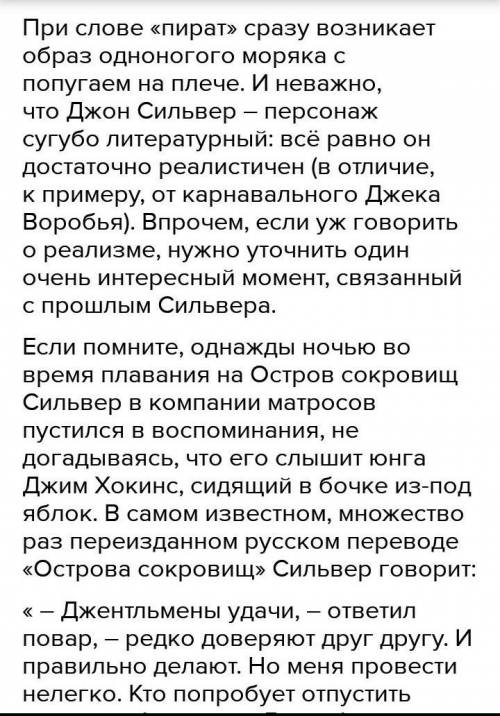 При слове «пират» сразу возникает образ одноногого моряка с попугаем на плече. И неважно, что Джон Сильвер – персонаж сугубо литературный: всё равно он достаточно реалистичен (в отличие, к примеру, от карнавального Джека Воробья). Впрочем, если уж говорить о реализме, нужно уточнить один очень интересный момент, связанный с прошлым Сильвера.

Если помните, однажды ночью во время плавания на Остров сокровищ Сильвер в компании матросов пустился в воспоминания, не догадываясь, что его слышит юнга Джим Хокинс, сидящий в бочке из-под яблок. В самом известном, множество раз переизданном русском переводе «Острова сокровищ» Сильвер говорит:

« – Джентльмены удачи, – ответил повар, – редко доверяют друг другу. И правильно делают. Но меня провести нелегко. Кто попробует отпустить